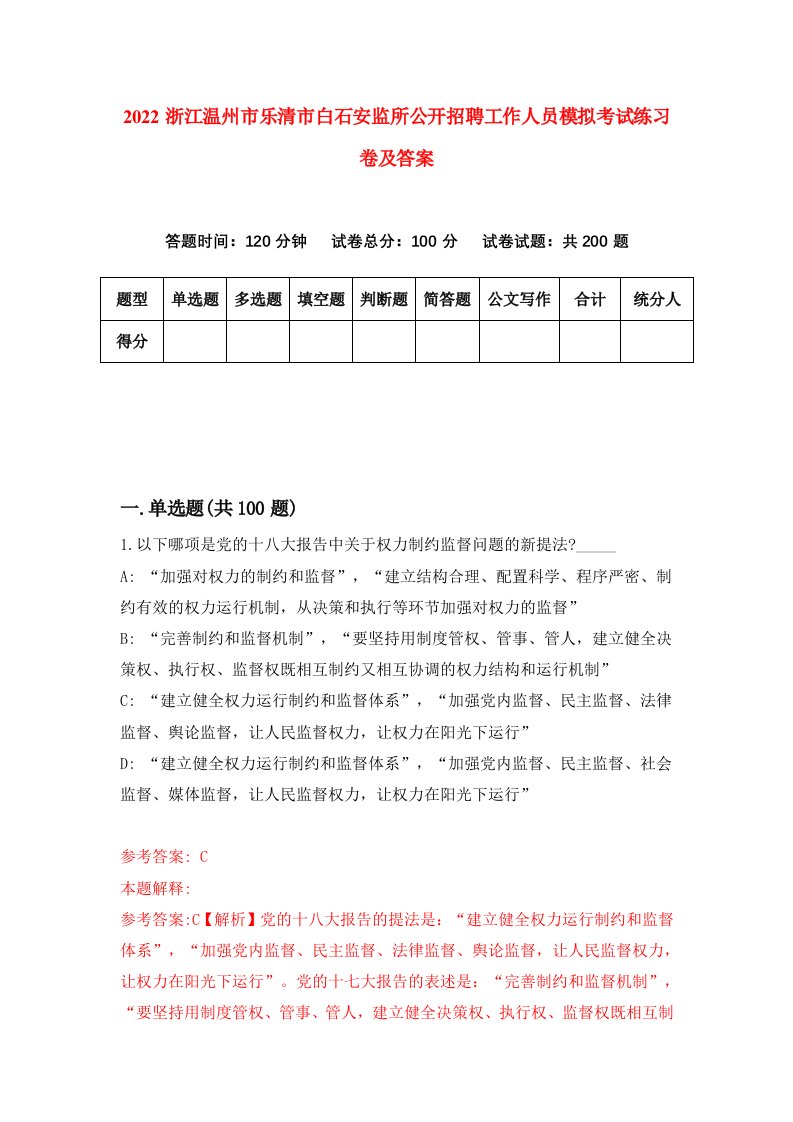 2022 浙江温州市乐清市白石安监所公开招聘工作人员模拟考试练习卷及答案

答题时间：120 分钟　试卷总分：100 分　试卷试题：共 200 题

| 题型 | 单选题 | 多选题 | 填空题 | 判断题 | 简答题 | 公文写作 | 合计 | 统分人 |
|---|---|---|---|---|---|---|---|---|
| 得分 | | | | | | | | |

一.单选题(共 100 题)

1.以下哪项是党的十八大报告中关于权力制约监督问题的新提法?_____

A: “加强对权力的制约和监督”，“建立结构合理、配置科学、程序严密、制约有效的权力运行机制，从决策和执行等环节加强对权力的监督”

B: “完善制约和监督机制”，“要坚持用制度管权、管事、管人，建立健全决策权、执行权、监督权既相互制约又相互协调的权力结构和运行机制”

C: “建立健全权力运行制约和监督体系”，“加强党内监督、民主监督、法律监督、舆论监督，让人民监督权力，让权力在阳光下运行”

D: “建立健全权力运行制约和监督体系”，“加强党内监督、民主监督、社会监督、媒体监督，让人民监督权力，让权力在阳光下运行”

参考答案: C

本题解释:

参考答案:C【解析】党的十八大报告的提法是：“建立健全权力运行制约和监督体系”，“加强党内监督、民主监督、法律监督、舆论监督，让人民监督权力，让权力在阳光下运行”。党的十七大报告的表述是：“完善制约和监督机制”，“要坚持用制度管权、管事、管人，建立健全决策权、执行权、监督权既相互制